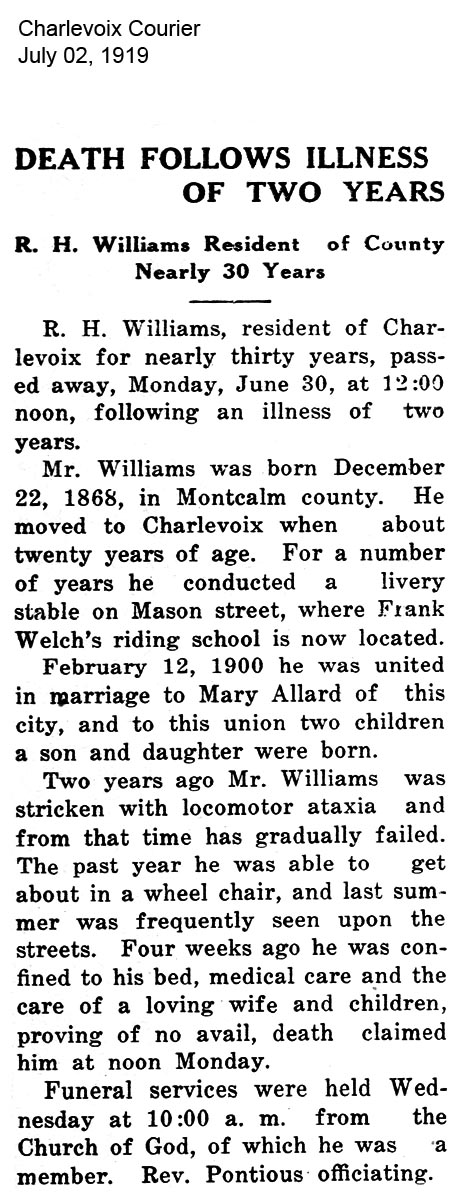 Charlevoix Courier
July 02, 1919

DEATH FOLLOWS ILLNESS OF TWO YEARS

R. H. Williams Resident of County Nearly 30 Years

R. H. Williams, resident of Charlevoix for nearly thirty years, passed away, Monday, June 30, at 12:00 noon, following an illness of two years.

Mr. Williams was born December 22, 1868, in Montcalm county. He moved to Charlevoix when about twenty years of age. For a number of years he conducted a livery stable on Mason street, where Frank Welch's riding school is now located.

February 12, 1900 he was united in marriage to Mary Allard of this city, and to this union two children a son and daughter were born.

Two years ago Mr. Williams was stricken with locomotor ataxia and from that time has gradually failed. The past year he was able to get about in a wheel chair, and last summer was frequently seen upon the streets. Four weeks ago he was confined to his bed, medical care and the care of a loving wife and children, proving of no avail, death claimed him at noon Monday.

Funeral services were held Wednesday at 10:00 a. m. from the Church of God, of which he was a member. Rev. Pontious officiating.